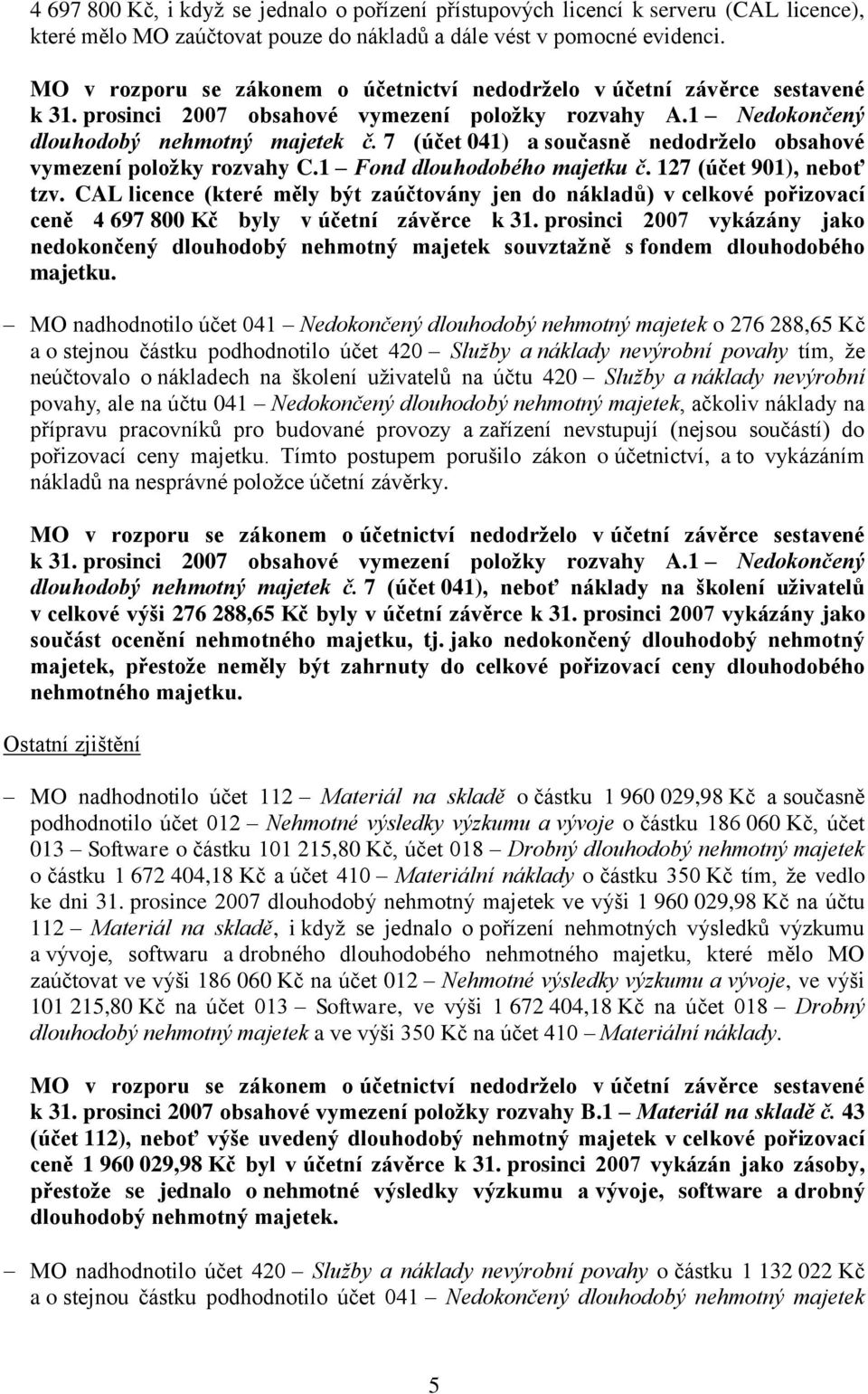 4 697 800 Kč, i když se jednalo o pořízení přístupových licencí k serveru (CAL licence), které mělo MO zaúčtovat pouze do nákladů a dále vést v pomocné evidenci.

MO v rozporu se zákonem o účetnictví nedodrželo v účetní závěrce sestavené k 31. prosinci 2007 obsahové vymezení položky rozvahy A.1 – Nedokončený dlouhodobý nehmotný majetek č. 7 (účet 041) a současně nedodrželo obsahové vymezení položky rozvahy C.1 – Fond dlouhodobého majetku č. 127 (účet 901), neboť tzv. CAL licence (které měly být zaúčtovány jen do nákladů) v celkové pořizovací ceně 4 697 800 Kč byly v účetní závěrce k 31. prosinci 2007 vykázány jako nedokončený dlouhodobý nehmotný majetek souvztažně s fondem dlouhodobého majetku.

– MO nadhodnotilo účet 041 – Nedokončený dlouhodobý nehmotný majetek o 276 288,65 Kč a o stejnou částku podhodnotilo účet 420 – Služby a náklady nevýrobní povahy tím, že neúčtovalo o nákladech na školení uživatelů na účtu 420 – Služby a náklady nevýrobní povahy, ale na účtu 041 – Nedokončený dlouhodobý nehmotný majetek, ačkoliv náklady na přípravu pracovníků pro budované provozy a zařízení nevstupují (nejsou součástí) do pořizovací ceny majetku. Tímto postupem porušilo zákon o účetnictví, a to vykázáním nákladů na nesprávné položce účetní závěrky.

MO v rozporu se zákonem o účetnictví nedodrželo v účetní závěrce sestavené k 31. prosinci 2007 obsahové vymezení položky rozvahy A.1 – Nedokončený dlouhodobý nehmotný majetek č. 7 (účet 041), neboť náklady na školení uživatelů v celkové výši 276 288,65 Kč byly v účetní závěrce k 31. prosinci 2007 vykázány jako součást ocenění nehmotného majetku, tj. jako nedokončený dlouhodobý nehmotný majetek, přestože neměly být zahrnuty do celkové pořizovací ceny dlouhodobého nehmotného majetku.

Ostatní zjištění

– MO nadhodnotilo účet 112 – Materiál na skladě o částku 1 960 029,98 Kč a současně podhodnotilo účet 012 – Nehmotné výsledky výzkumu a vývoje o částku 186 060 Kč, účet 013 – Software o částku 101 215,80 Kč, účet 018 – Drobný dlouhodobý nehmotný majetek o částku 1 672 404,18 Kč a účet 410 – Materiální náklady o částku 350 Kč tím, že vedlo ke dni 31. prosince 2007 dlouhodobý nehmotný majetek ve výši 1 960 029,98 Kč na účtu 112 – Materiál na skladě, i když se jednalo o pořízení nehmotných výsledků výzkumu a vývoje, softwaru a drobného dlouhodobého nehmotného majetku, které mělo MO zaúčtovat ve výši 186 060 Kč na účet 012 – Nehmotné výsledky výzkumu a vývoje, ve výši 101 215,80 Kč na účet 013 – Software, ve výši 1 672 404,18 Kč na účet 018 – Drobný dlouhodobý nehmotný majetek a ve výši 350 Kč na účet 410 – Materiální náklady.

MO v rozporu se zákonem o účetnictví nedodrželo v účetní závěrce sestavené k 31. prosinci 2007 obsahové vymezení položky rozvahy B.1 – Materiál na skladě č. 43 (účet 112), neboť výše uvedený dlouhodobý nehmotný majetek v celkové pořizovací ceně 1 960 029,98 Kč byl v účetní závěrce k 31. prosinci 2007 vykázán jako zásoby, přestože se jednalo o nehmotné výsledky výzkumu a vývoje, software a drobný dlouhodobý nehmotný majetek.

– MO nadhodnotilo účet 420 – Služby a náklady nevýrobní povahy o částku 1 132 022 Kč a o stejnou částku podhodnotilo účet 041 – Nedokončený dlouhodobý nehmotný majetek

5